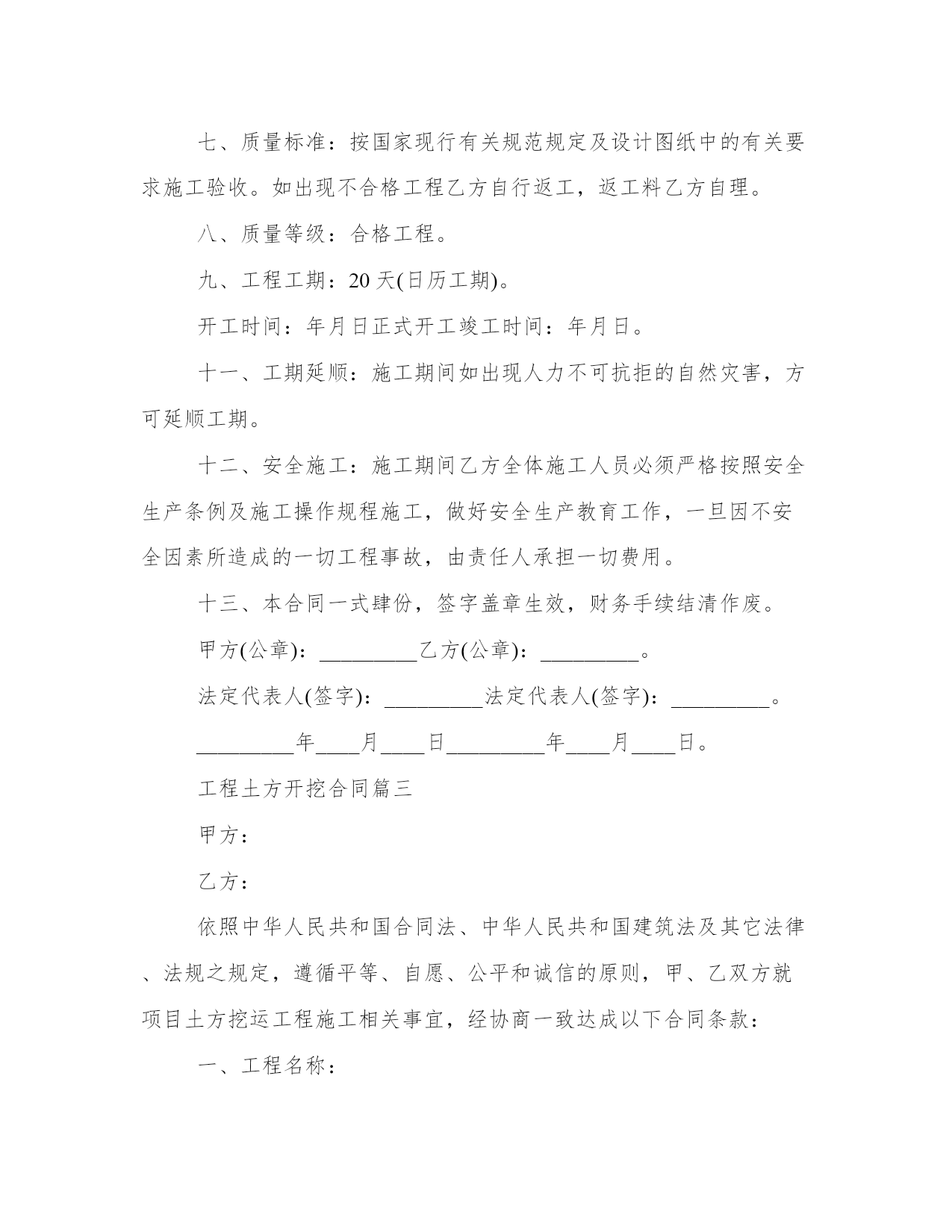 七、质量标准：按国家现行有关规范规定及设计图纸中的有关要求施工验收。如出现不合格工程乙方自行返工，返工料乙方自理。

八、质量等级：合格工程。

九、工程工期：20 天(日历工期)。

开工时间：年月日正式开工竣工时间：年月日。

十一、工期延顺：施工期间如出现人力不可抗拒的自然灾害，方可延顺工期。

十二、安全施工：施工期间乙方全体施工人员必须严格按照安全生产条例及施工操作规程施工，做好安全生产教育工作，一旦因不安全因素所造成的一切工程事故，由责任人承担一切费用。

十三、本合同一式肆份，签字盖章生效，财务手续结清作废。

甲方(公章)：_________乙方(公章)：_________。

法定代表人(签字)：_________法定代表人(签字)：_________。

_________年____月____日_________年____月____日。

工程土方开挖合同篇三

甲方：

乙方：

依照中华人民共和国合同法、中华人民共和国建筑法及其它法律、法规之规定，遵循平等、自愿、公平和诚信的原则，甲、乙双方就项目土方挖运工程施工相关事宜，经协商一致达成以下合同条款：

一、工程名称：